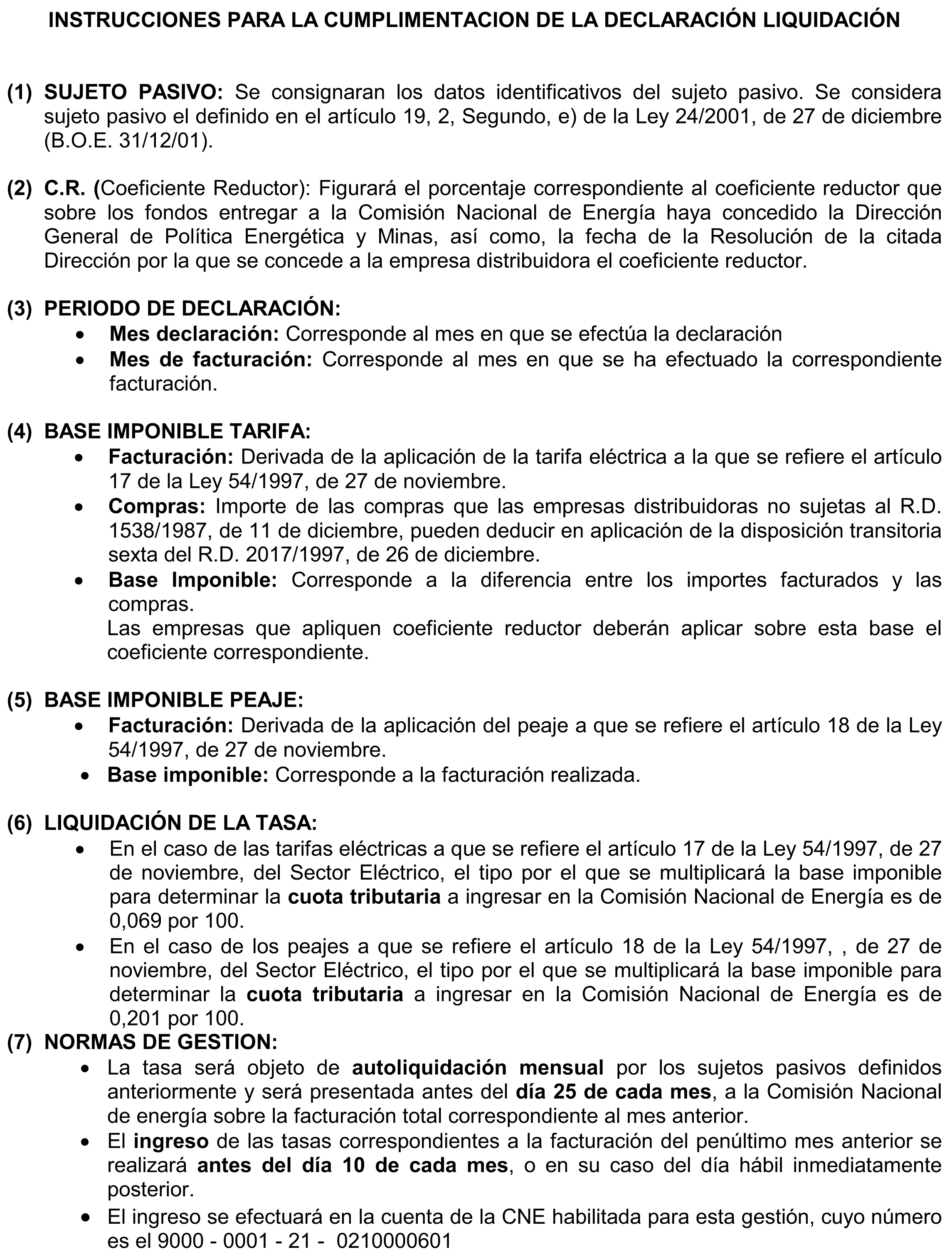 INSTRUCCIONES PARA LA CUMPLIMENTACION DE LA DECLARACIÓN LIQUIDACIÓN

(1) SUJETO PASIVO: Se consignaran los datos identificativos del sujeto pasivo. Se considera sujeto pasivo el definido en el artículo 19, 2, Segundo, e) de la Ley 24/2001, de 27 de diciembre (B.O.E. 31/12/01).

(2) C.R. (Coeficiente Reductor): Figurará el porcentaje correspondiente al coeficiente reductor que sobre los fondos entregar a la Comisión Nacional de Energía haya concedido la Dirección General de Política Energética y Minas, así como, la fecha de la Resolución de la citada Dirección por la que se concede a la empresa distribuidora el coeficiente reductor.

(3) PERIODO DE DECLARACIÓN:
• Mes declaración: Corresponde al mes en que se efectúa la declaración
• Mes de facturación: Corresponde al mes en que se ha efectuado la correspondiente facturación.

(4) BASE IMPONIBLE TARIFA:
• Facturación: Derivada de la aplicación de la tarifa eléctrica a la que se refiere el artículo 17 de la Ley 54/1997, de 27 de noviembre.
• Compras: Importe de las compras que las empresas distribuidoras no sujetas al R.D. 1538/1987, de 11 de diciembre, pueden deducir en aplicación de la disposición transitoria sexta del R.D. 2017/1997, de 26 de diciembre.
• Base Imponible: Corresponde a la diferencia entre los importes facturados y las compras.
Las empresas que apliquen coeficiente reductor deberán aplicar sobre esta base el coeficiente correspondiente.

(5) BASE IMPONIBLE PEAJE:
• Facturación: Derivada de la aplicación del peaje a que se refiere el artículo 18 de la Ley 54/1997, de 27 de noviembre.
• Base imponible: Corresponde a la facturación realizada.

(6) LIQUIDACIÓN DE LA TASA:
• En el caso de las tarifas eléctricas a que se refiere el artículo 17 de la Ley 54/1997, de 27 de noviembre, del Sector Eléctrico, el tipo por el que se multiplicará la base imponible para determinar la cuota tributaria a ingresar en la Comisión Nacional de Energía es de 0,069 por 100.
• En el caso de los peajes a que se refiere el artículo 18 de la Ley 54/1997, , de 27 de noviembre, del Sector Eléctrico, el tipo por el que se multiplicará la base imponible para determinar la cuota tributaria a ingresar en la Comisión Nacional de Energía es de 0,201 por 100.
(7) NORMAS DE GESTION:
• La tasa será objeto de autoliquidación mensual por los sujetos pasivos definidos anteriormente y será presentada antes del día 25 de cada mes, a la Comisión Nacional de energía sobre la facturación total correspondiente al mes anterior.
• El ingreso de las tasas correspondientes a la facturación del penúltimo mes anterior se realizará antes del día 10 de cada mes, o en su caso del día hábil inmediatamente posterior.
• El ingreso se efectuará en la cuenta de la CNE habilitada para esta gestión, cuyo número es el 9000 - 0001 - 21 - 0210000601